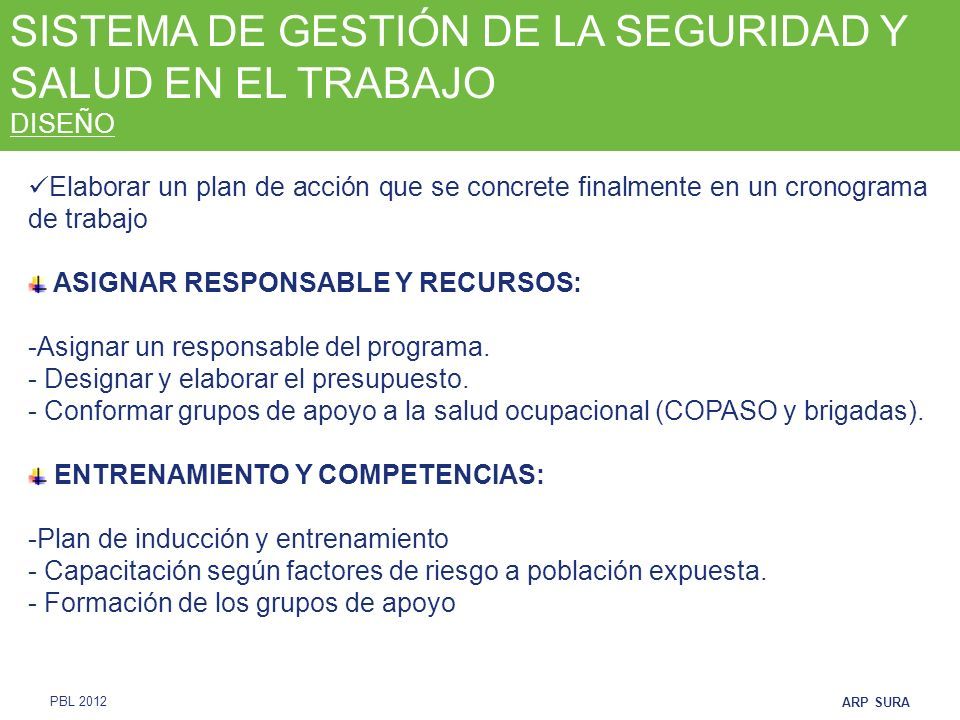 SISTEMA DE GESTIÓN DE LA SEGURIDAD Y SALUD EN EL TRABAJO
DISEÑO

✓Elaborar un plan de acción que se concrete finalmente en un cronograma de trabajo

ASIGNAR RESPONSABLE Y RECURSOS:

-Asignar un responsable del programa.
- Designar y elaborar el presupuesto.
- Conformar grupos de apoyo a la salud ocupacional (COPASO y brigadas).

ENTRENAMIENTO Y COMPETENCIAS:

-Plan de inducción y entrenamiento
- Capacitación según factores de riesgo a población expuesta.
- Formación de los grupos de apoyo

PBL 2012

ARP SURA